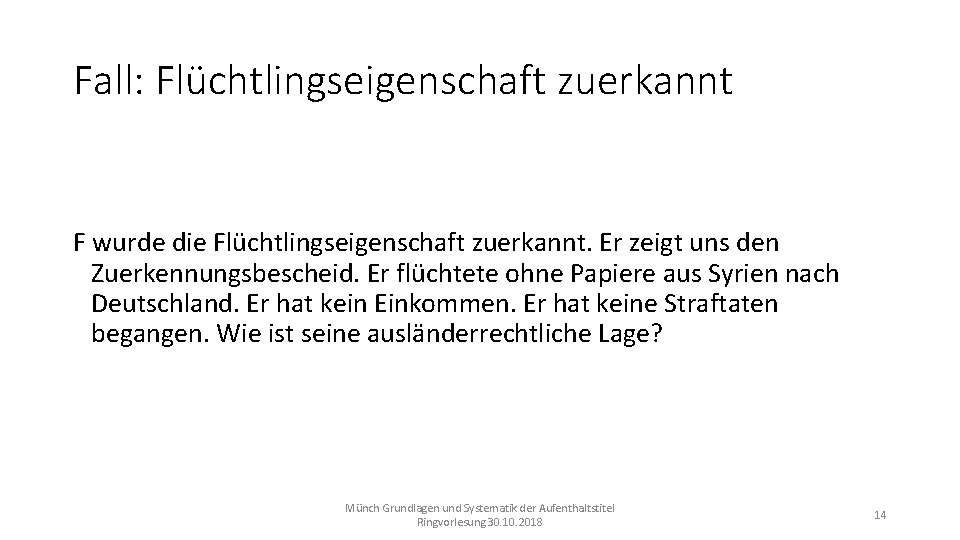 Fall: Flüchtlingseigenschaft zuerkannt

F wurde die Flüchtlingseigenschaft zuerkannt. Er zeigt uns den Zuerkennungsbescheid. Er flüchtete ohne Papiere aus Syrien nach Deutschland. Er hat kein Einkommen. Er hat keine Straftaten begangen. Wie ist seine ausländerrechtliche Lage?

Münch Grundlagen und Systematik der Aufenthaltstitel Ringvorlesung 30.10.2018

14